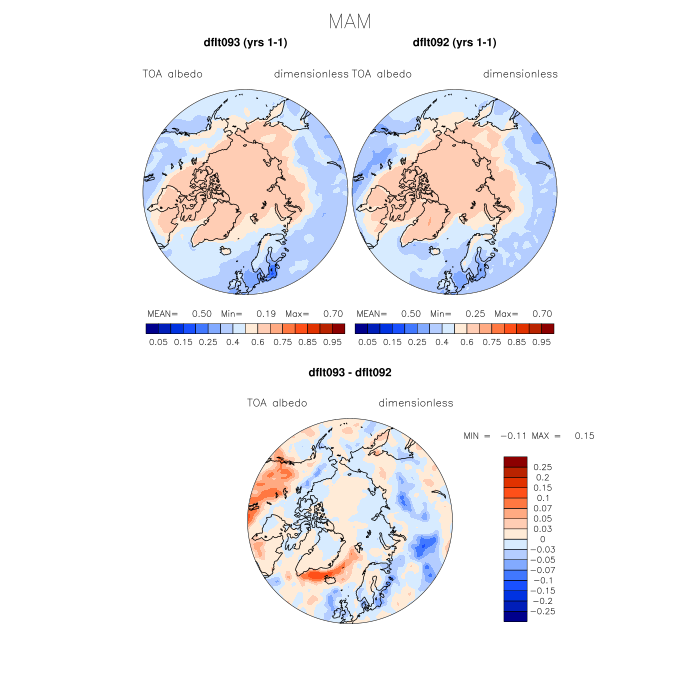 MAM

dflt093 (yrs 1-1)

TOA albedo dimensionless

MEAN= 0.50 Min= 0.19 Max= 0.70

0.05 0.15 0.25 0.4 0.6 0.75 0.85 0.95

dflt092 (yrs 1-1)

TOA albedo dimensionless

MEAN= 0.50 Min= 0.25 Max= 0.70

0.05 0.15 0.25 0.4 0.6 0.75 0.85 0.95

dflt093 - dflt092

TOA albedo dimensionless

MIN = −0.11 MAX = 0.15

0.25
0.2
0.15
0.1
0.07
0.05
0.03
0
−0.03
−0.05
−0.07
−0.1
−0.15
−0.2
−0.25